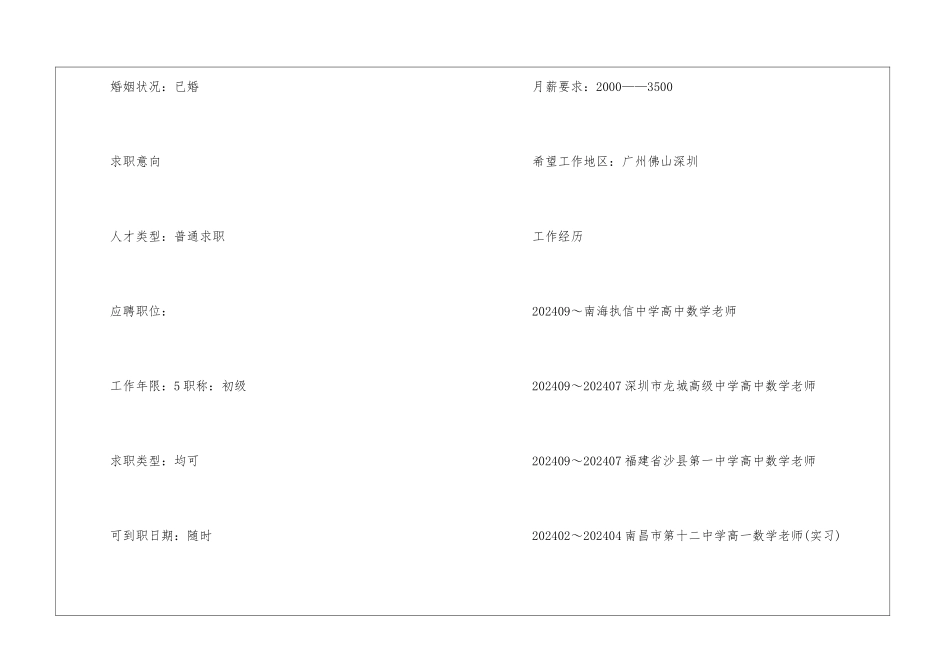 婚姻状况：已婚

求职意向

人才类型：普通求职

应聘职位：

工作年限：5 职称：初级

求职类型：均可

可到职日期：随时

月薪要求：2000——3500

希望工作地区：广州佛山深圳

工作经历

202409～南海执信中学高中数学老师

202409～202407 深圳市龙城高级中学高中数学老师

202409～202407 福建省沙县第一中学高中数学老师

202402～202404 南昌市第十二中学高一数学老师(实习)